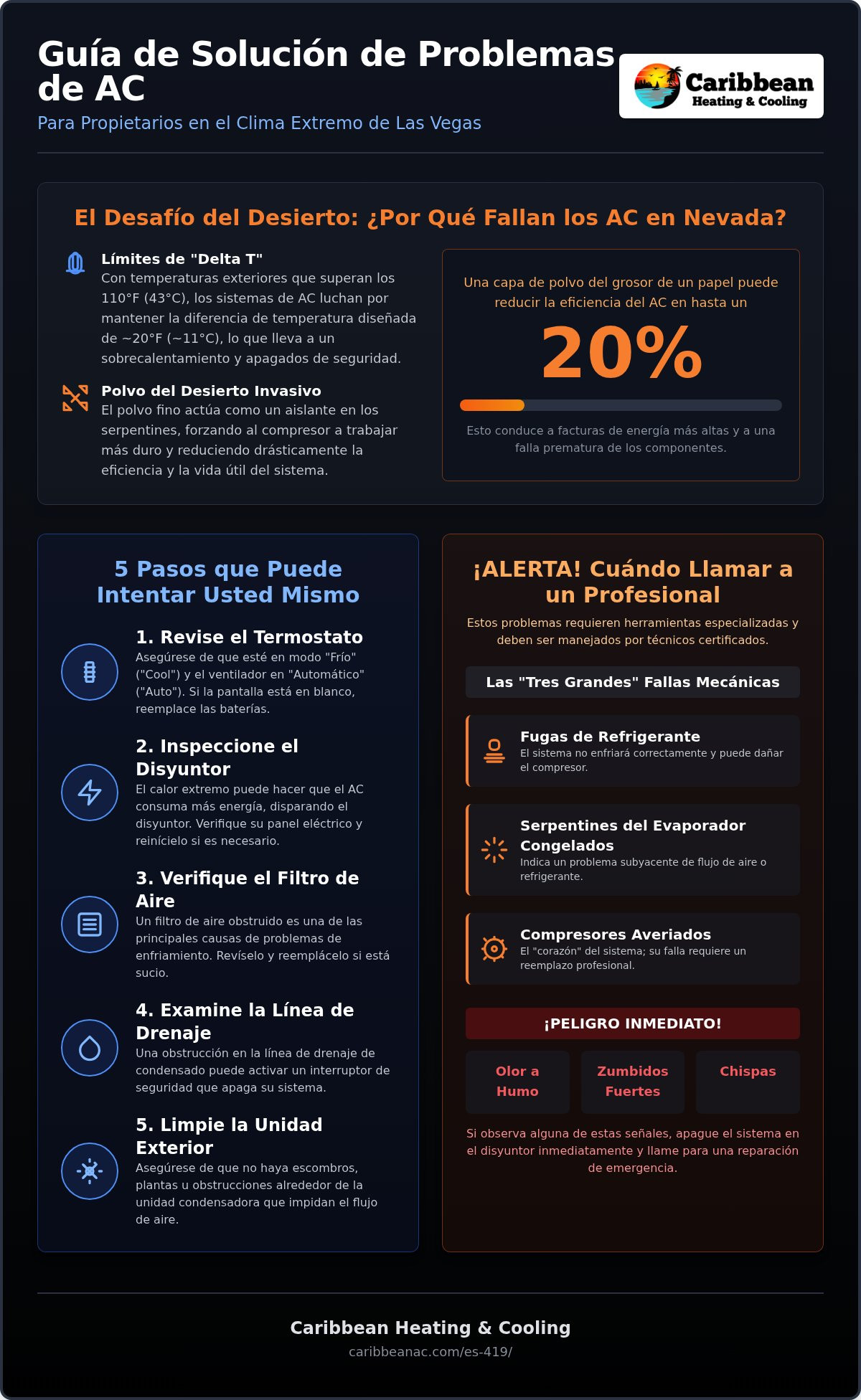 Guía de Solución de Problemas de AC

Para Propietarios en el Clima Extremo de Las Vegas

Caribbean Heating & Cooling

El Desafío del Desierto: ¿Por Qué Fallan los AC en Nevada?

Límites de "Delta T"
Con temperaturas exteriores que superan los 110°F (43°C), los sistemas de AC luchan por mantener la diferencia de temperatura diseñada de ~20°F (~11°C), lo que lleva a un sobrecalentamiento y apagados de seguridad.

Polvo del Desierto Invasivo
El polvo fino actúa como un aislante en los serpentines, forzando al compresor a trabajar más duro y reduciendo drásticamente la eficiencia y la vida útil del sistema.

Una capa de polvo del grosor de un papel puede reducir la eficiencia del AC en hasta un

20%

Esto conduce a facturas de energía más altas y a una falla prematura de los componentes.

5 Pasos que Puede Intentar Usted Mismo

1. Revise el Termostato
Asegúrese de que esté en modo "Frío" ("Cool") y el ventilador en "Automático" ("Auto"). Si la pantalla está en blanco, reemplace las baterías.

2. Inspeccione el Disyuntor
El calor extremo puede hacer que el AC consuma más energía, disparando el disyuntor. Verifique su panel eléctrico y reinícielo si es necesario.

3. Verifique el Filtro de Aire
Un filtro de aire obstruido es una de las principales causas de problemas de enfriamiento. Revíselo y reemplácelo si está sucio.

4. Examine la Línea de Drenaje
Una obstrucción en la línea de drenaje de condensado puede activar un interruptor de seguridad que apaga su sistema.

5. Limpie la Unidad Exterior
Asegúrese de que no haya escombros, plantas u obstrucciones alrededor de la unidad condensadora que impidan el flujo de aire.

¡ALERTA! Cuándo Llamar a un Profesional

Estos problemas requieren herramientas especializadas y deben ser manejados por técnicos certificados.

Las "Tres Grandes" Fallas Mecánicas

Fugas de Refrigerante
El sistema no enfriará correctamente y puede dañar el compresor.

Serpentines del Evaporador Congelados
Indica un problema subyacente de flujo de aire o refrigerante.

Compresores Averiados
El "corazón" del sistema; su falla requiere un reemplazo profesional.

¡PELIGRO INMEDIATO!

Olor a Humo

Zumbidos Fuertes

Chispas

Si observa alguna de estas señales, apague el sistema en el disyuntor inmediatamente y llame para una reparación de emergencia.

Caribbean Heating & Cooling
caribbeanac.com/es-419/